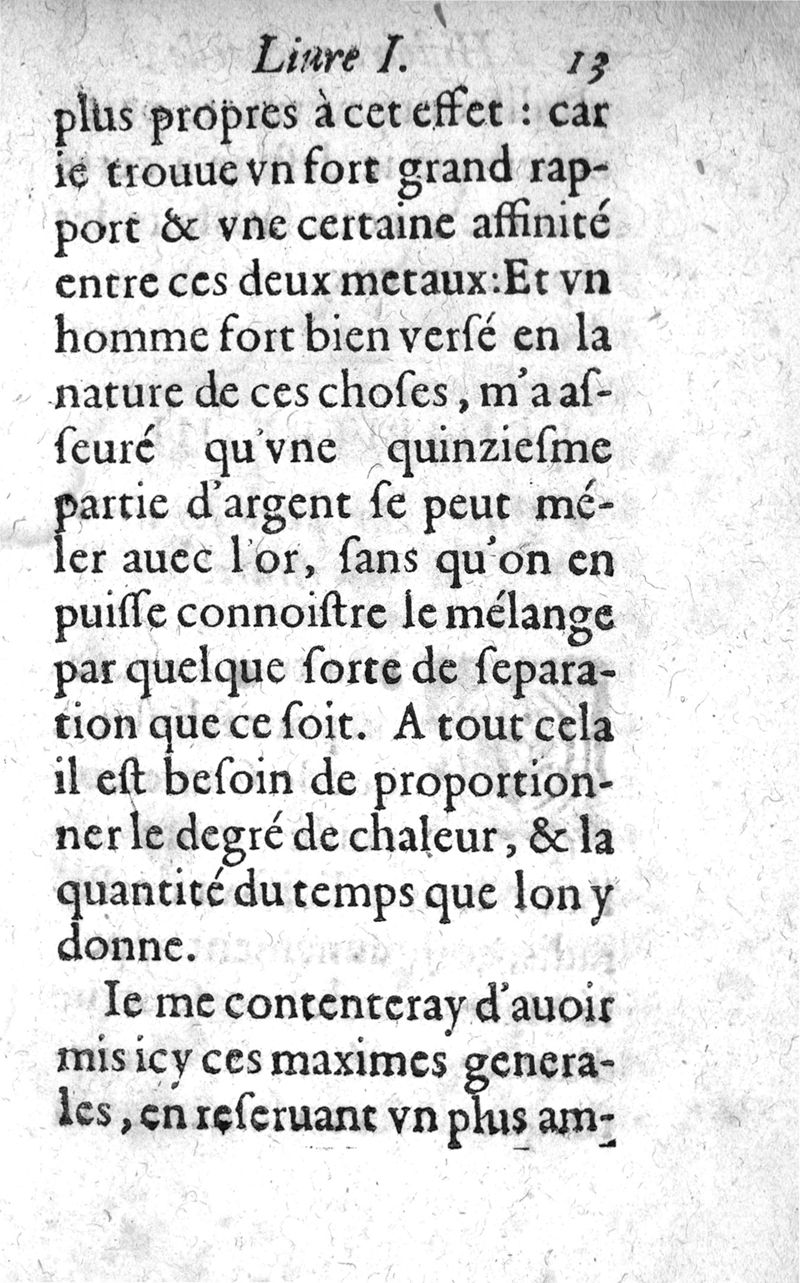 Liure I. 13

plus propres à cet effet : car ie trouue vn fort grand rapport & vne certaine affinité entre ces deux metaux: Et vn homme fort bien versé en la nature de ces choses, m'a asseuré qu'vne quinziesme partie d'argent se peut méler auec l'or, sans qu'on en puisse connoistre le mélange par quelque sorte de separation que ce soit. A tout cela il est besoin de proportionner le degré de chaleur, & la quantité du temps que lon y donne.

Ie me contenteray d'auoir mis icy ces maximes generales, en reseruant vn plus am-